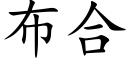 布合